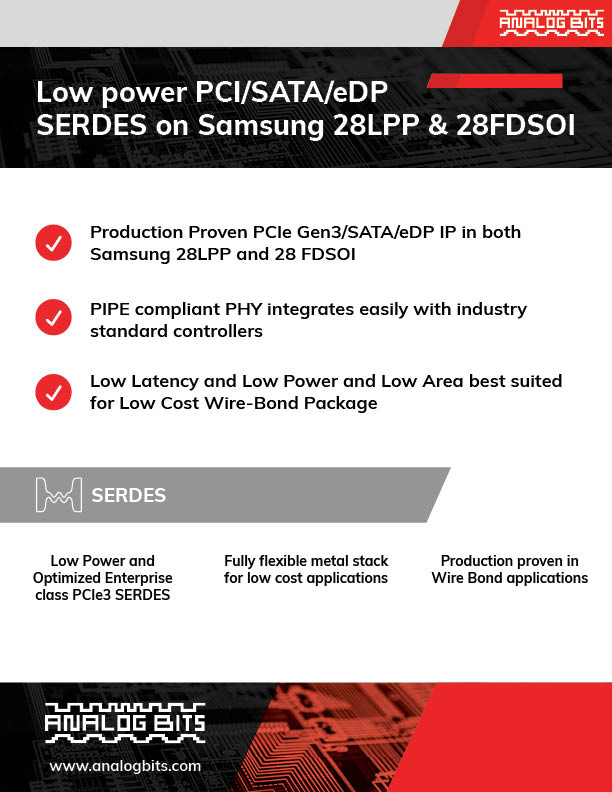 ANALOG BITS

Low power PCI/SATA/eDP SERDES on Samsung 28LPP & 28FDSOI

Production Proven PCIe Gen3/SATA/eDP IP in both Samsung 28LPP and 28 FDSOI

PIPE compliant PHY integrates easily with industry standard controllers

Low Latency and Low Power and Low Area best suited for Low Cost Wire-Bond Package

SERDES

Low Power and Optimized Enterprise class PCIe3 SERDES

Fully flexible metal stack for low cost applications

Production proven in Wire Bond applications

ANALOG BITS

www.analogbits.com